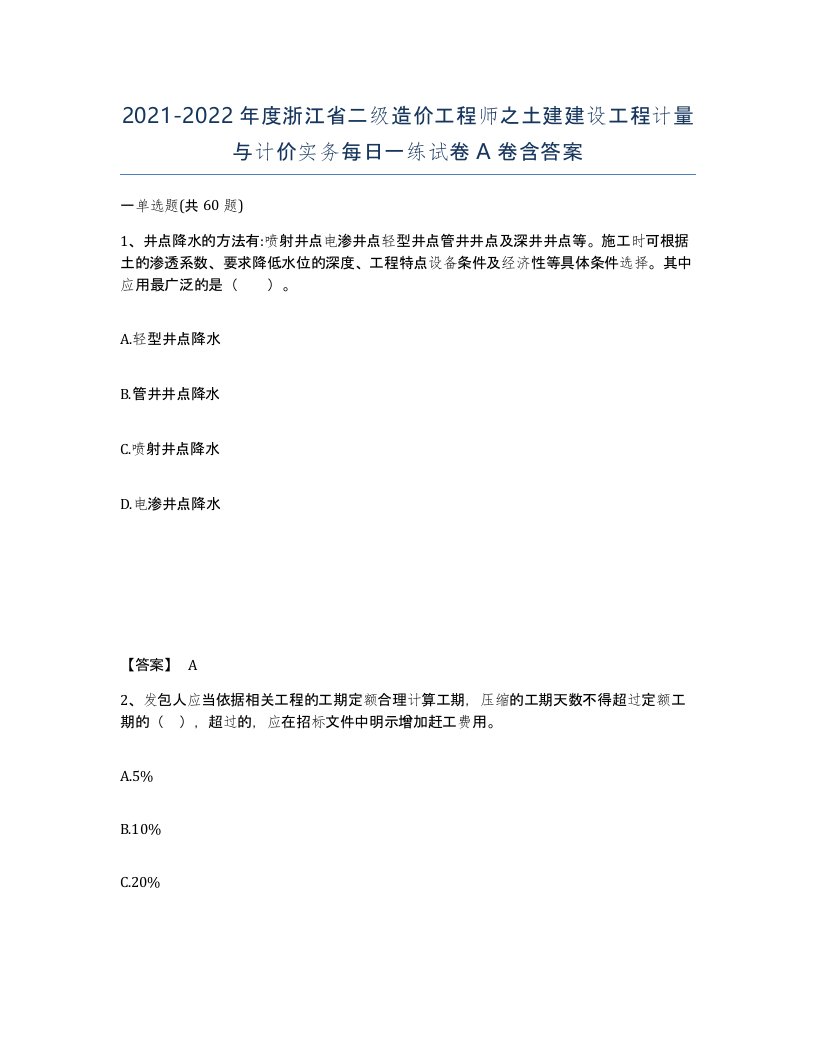 2021-2022年度浙江省二级造价工程师之土建建设工程计量与计价实务每日一练试卷A卷含答案

一单选题(共60题)

1、井点降水的方法有:喷射井点电渗井点轻型井点管井井点及深井井点等。施工时可根据土的渗透系数、要求降低水位的深度、工程特点设备条件及经济性等具体条件选择。其中应用最广泛的是（　　）。

A.轻型井点降水

B.管井井点降水

C.喷射井点降水

D.电渗井点降水

【答案】 A

2、发包人应当依据相关工程的工期定额合理计算工期，压缩的工期天数不得超过定额工期的（ ），超过的，应在招标文件中明示增加赶工费用。

A.5%

B.10%

C.20%